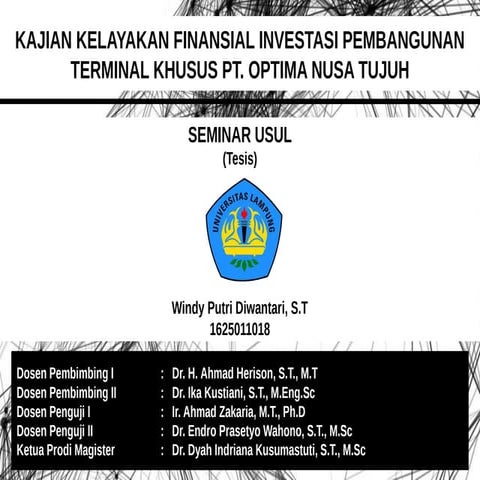 KAJIAN KELAYAKAN FINANSIAL INVESTASI PEMBANGUNAN TERMINAL KHUSUS PT. OPTIMA NUSA TUJUH

SEMINAR USUL
(Tesis)

UNIVERSITAS LAMPUNG

Windy Putri Diwantari, S.T
1625011018

Dosen Pembimbing I : Dr. H. Ahmad Herison, S.T., M.T
Dosen Pembimbing II : Dr. Ika Kustiani, S.T., M.Eng.Sc
Dosen Penguji I : Ir. Ahmad Zakaria, M.T., Ph.D
Dosen Penguji II : Dr. Endro Prasetyo Wahono, S.T., M.Sc
Ketua Prodi Magister : Dr. Dyah Indriana Kusumastuti, S.T., M.Sc